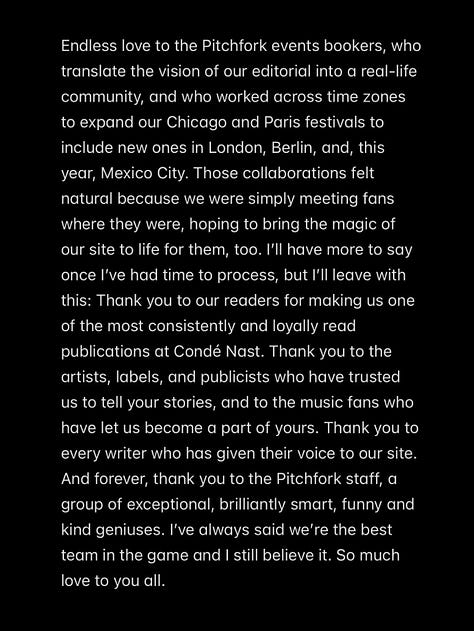 Endless love to the Pitchfork events bookers, who translate the vision of our editorial into a real-life community, and who worked across time zones to expand our Chicago and Paris festivals to include new ones in London, Berlin, and, this year, Mexico City. Those collaborations felt natural because we were simply meeting fans where they were, hoping to bring the magic of our site to life for them, too. I'll have more to say once I've had time to process, but I'll leave with this: Thank you to our readers for making us one of the most consistently and loyally read publications at Condé Nast. Thank you to the artists, labels, and publicists who have trusted us to tell your stories, and to the music fans who have let us become a part of yours. Thank you to every writer who has given their voice to our site. And forever, thank you to the Pitchfork staff, a group of exceptional, brilliantly smart, funny and kind geniuses. I've always said we're the best team in the game and I still believe it. So much love to you all.